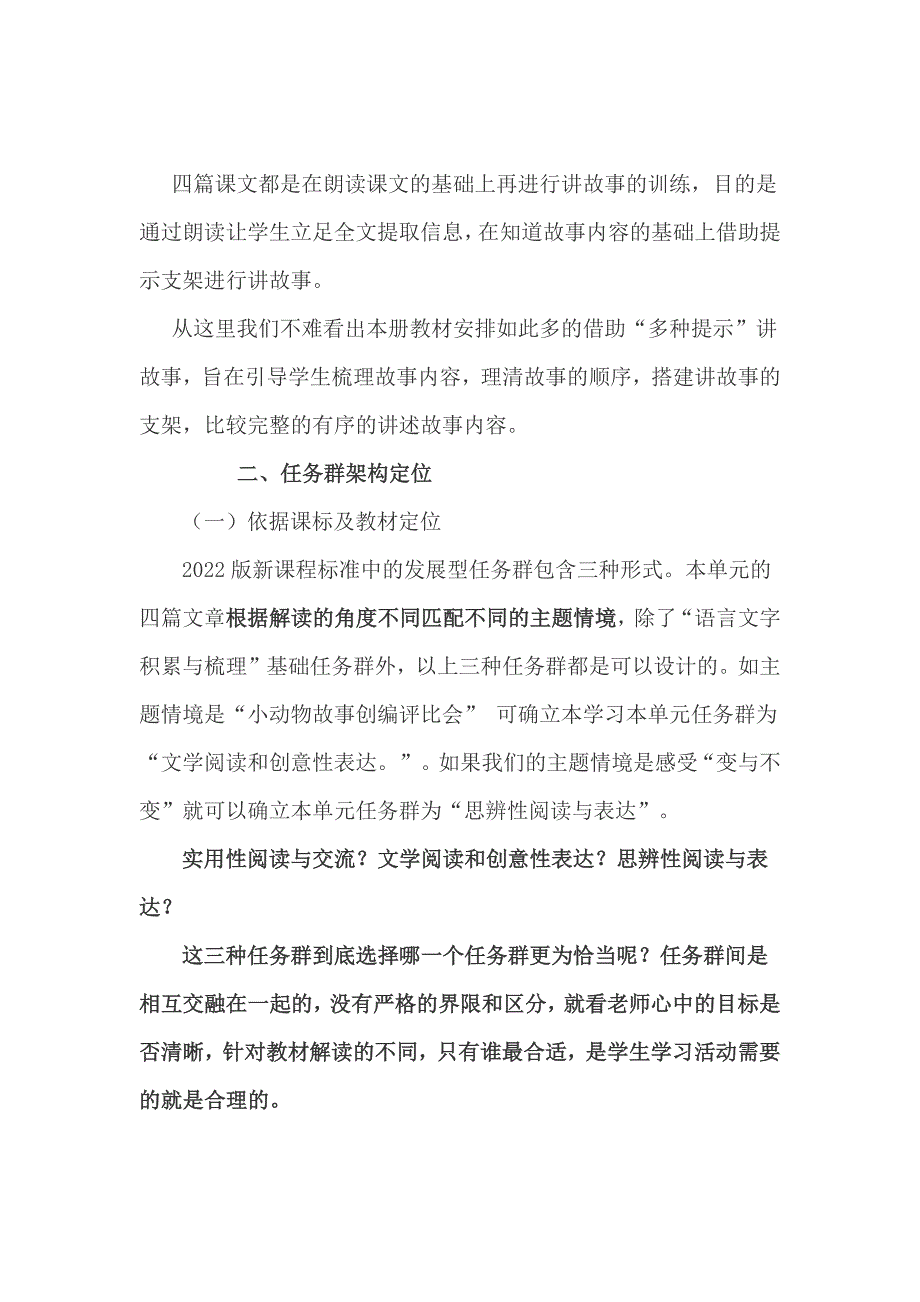 四篇课文都是在朗读课文的基础上再进行讲故事的训练，目的是通过朗读让学生立足全文提取信息，在知道故事内容的基础上借助提示支架进行讲故事。

从这里我们不难看出本册教材安排如此多的借助“多种提示”讲故事，旨在引导学生梳理故事内容，理清故事的顺序，搭建讲故事的支架，比较完整的有序的讲述故事内容。

二、任务群架构定位

（一）依据课标及教材定位

2022版新课程标准中的发展型任务群包含三种形式。本单元的四篇文章根据解读的角度不同匹配不同的主题情境，除了“语言文字积累与梳理”基础任务群外，以上三种任务群都是可以设计的。如主题情境是“小动物故事创编评比会” 可确立本学习本单元任务群为“文学阅读和创意性表达。”。如果我们的主题情境是感受“变与不变”就可以确立本单元任务群为“思辨性阅读与表达”。

实用性阅读与交流？文学阅读和创意性表达？思辨性阅读与表达？

这三种任务群到底选择哪一个任务群更为恰当呢？任务群间是相互交融在一起的，没有严格的界限和区分，就看老师心中的目标是否清晰，针对教材解读的不同，只有谁最合适，是学生学习活动需要的就是合理的。